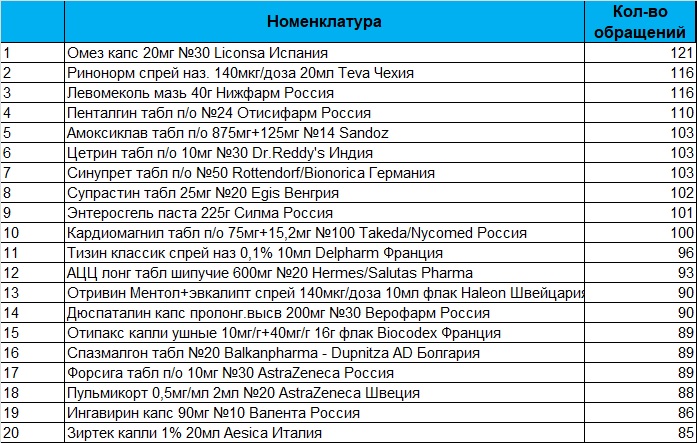 |  | Номенклатура | Кол-во обращений |
|---|---|---|
| 1 | Омез капс 20мг №30 Liconsa Испания | 121 |
| 2 | Ринонорм спрей наз. 140мкг/доза 20мл Teva Чехия | 116 |
| 3 | Левомеколь мазь 40г Нижфарм Россия | 116 |
| 4 | Пенталгин табл п/о №24 Отисифарм Россия | 110 |
| 5 | Амоксиклав табл п/о 875мг+125мг №14 Sandoz | 103 |
| 6 | Цетрин табл п/о 10мг №30 Dr.Reddy's Индия | 103 |
| 7 | Синупрет табл п/о №50 Rottendorf/Bionorica Германия | 103 |
| 8 | Супрастин табл 25мг №20 Egis Венгрия | 102 |
| 9 | Энтеросгель паста 225г Силма Россия | 101 |
| 10 | Кардиомагнил табл п/о 75мг+15,2мг №100 Takeda/Nycomed Россия | 100 |
| 11 | Тизин классик спрей наз 0,1% 10мл Delpharm Франция | 96 |
| 12 | АЦЦ лонг табл шипучие 600мг №20 Hermes/Salutas Pharma | 93 |
| 13 | Отривин Ментол+эвкалипт спрей 140мкг/доза 10мл флак Haleon Швейцария | 90 |
| 14 | Дюспаталин капс пролонг.высв 200мг №30 Верофарм Россия | 90 |
| 15 | Отипакс капли ушные 10мг/г+40мг/г 16г флак Biocodex Франция | 89 |
| 16 | Спазмалгон табл №20 Balkanpharma - Dupnitza AD Болгария | 89 |
| 17 | Форсига табл п/о 10мг №30 AstraZeneca Россия | 89 |
| 18 | Пульмикорт 0,5мг/мл 2мл №20 AstraZeneca Швеция | 88 |
| 19 | Ингавирин капс 90мг №10 Валента Россия | 86 |
| 20 | Зиртек капли 1% 20мл Aesica Италия | 85 |